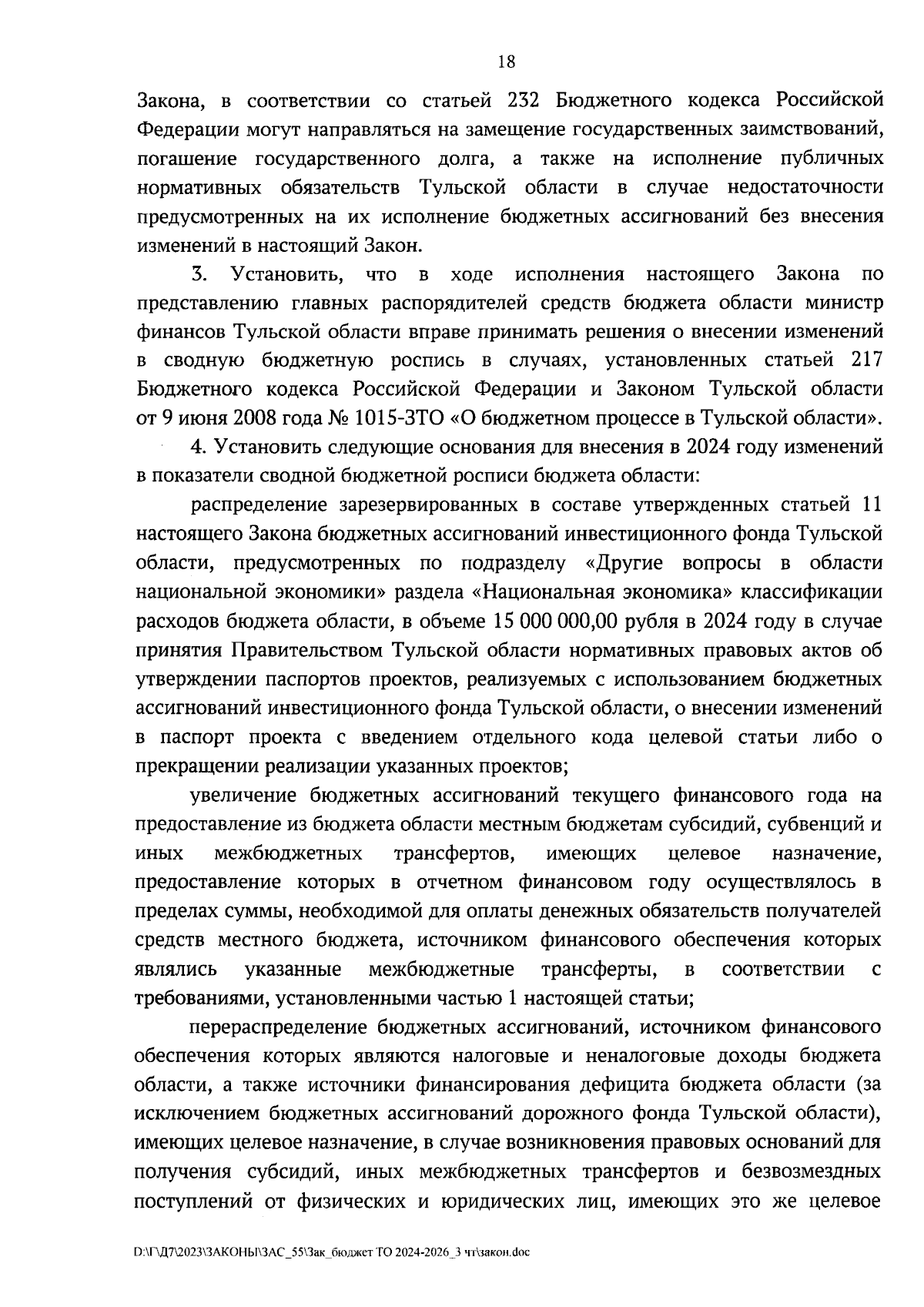 18

Закона, в соответствии со статьей 232 Бюджетного кодекса Российской Федерации могут направляться на замещение государственных заимствований, погашение государственного долга, а также на исполнение публичных нормативных обязательств Тульской области в случае недостаточности предусмотренных на их исполнение бюджетных ассигнований без внесения изменений в настоящий Закон.

3. Установить, что в ходе исполнения настоящего Закона по представлению главных распорядителей средств бюджета области министр финансов Тульской области вправе принимать решения о внесении изменений в сводную бюджетную роспись в случаях, установленных статьей 217 Бюджетного кодекса Российской Федерации и Законом Тульской области от 9 июня 2008 года № 1015-ЗТО «О бюджетном процессе в Тульской области».

4. Установить следующие основания для внесения в 2024 году изменений в показатели сводной бюджетной росписи бюджета области:

распределение зарезервированных в составе утвержденных статьей 11 настоящего Закона бюджетных ассигнований инвестиционного фонда Тульской области, предусмотренных по подразделу «Другие вопросы в области национальной экономики» раздела «Национальная экономика» классификации расходов бюджета области, в объеме 15 000 000,00 рубля в 2024 году в случае принятия Правительством Тульской области нормативных правовых актов об утверждении паспортов проектов, реализуемых с использованием бюджетных ассигнований инвестиционного фонда Тульской области, о внесении изменений в паспорт проекта с введением отдельного кода целевой статьи либо о прекращении реализации указанных проектов;

увеличение бюджетных ассигнований текущего финансового года на предоставление из бюджета области местным бюджетам субсидий, субвенций и иных межбюджетных трансфертов, имеющих целевое назначение, предоставление которых в отчетном финансовом году осуществлялось в пределах суммы, необходимой для оплаты денежных обязательств получателей средств местного бюджета, источником финансового обеспечения которых являлись указанные межбюджетные трансферты, в соответствии с требованиями, установленными частью 1 настоящей статьи;

перераспределение бюджетных ассигнований, источником финансового обеспечения которых являются налоговые и неналоговые доходы бюджета области, а также источники финансирования дефицита бюджета области (за исключением бюджетных ассигнований дорожного фонда Тульской области), имеющих целевое назначение, в случае возникновения правовых оснований для получения субсидий, иных межбюджетных трансфертов и безвозмездных поступлений от физических и юридических лиц, имеющих это же целевое

D:\Г\Д7\2023\ЗАКОНЫ\ЗАС_55\Зак_бюджет ТО 2024-2026_3 чт\закон.doc